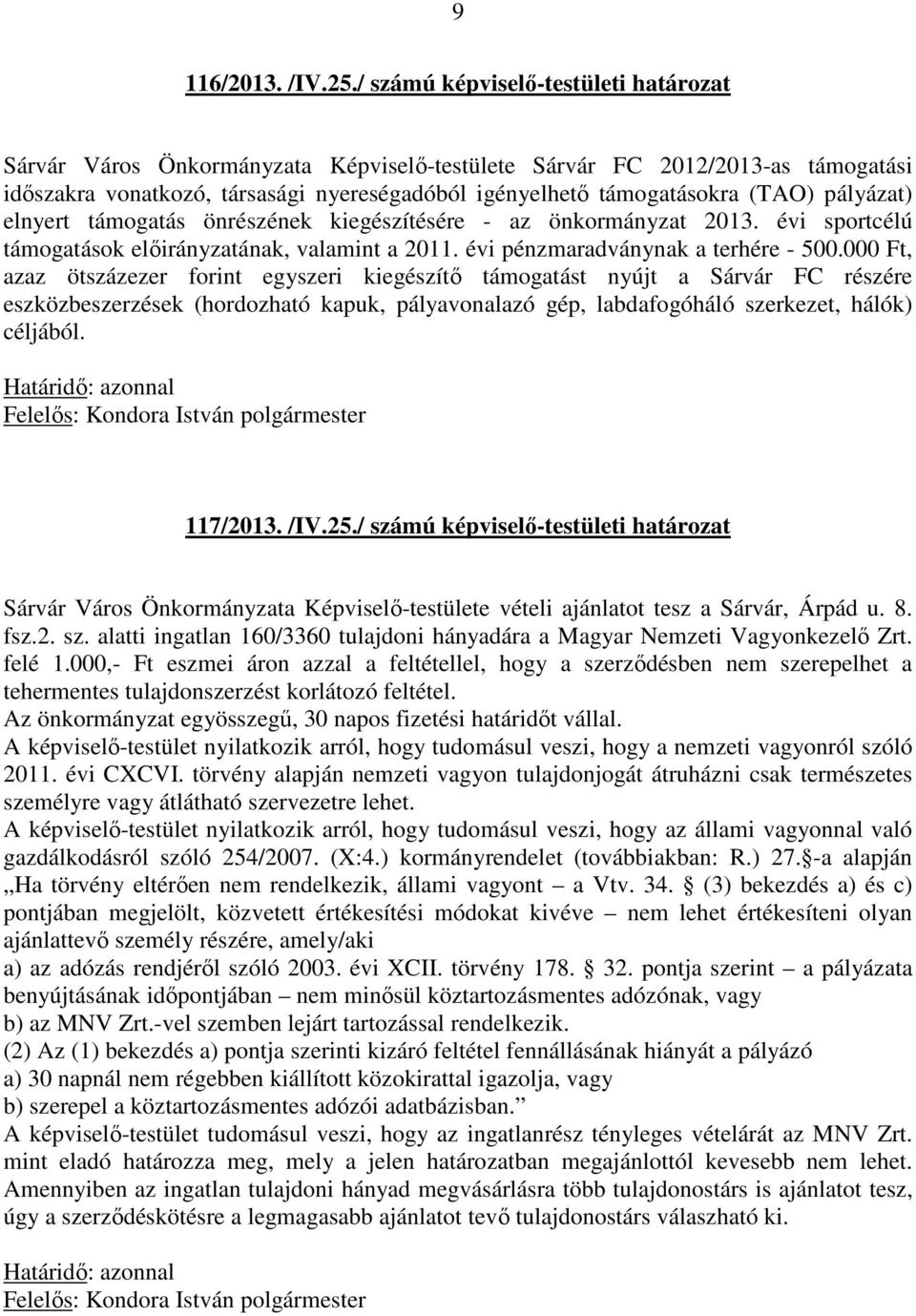 9

116/2013. /IV.25./ számú képviselő-testületi határozat

Sárvár Város Önkormányzata Képviselő-testülete Sárvár FC 2012/2013-as támogatási időszakra vonatkozó, társasági nyereségadóból igényelhető támogatásokra (TAO) pályázat) elnyert támogatás önrészének kiegészítésére - az önkormányzat 2013. évi sportcélú támogatások előirányzatának, valamint a 2011. évi pénzmaradványnak a terhére - 500.000 Ft, azaz ötszázezer forint egyszeri kiegészítő támogatást nyújt a Sárvár FC részére eszközbeszerzések (hordozható kapuk, pályavonalazó gép, labdafogóháló szerkezet, hálók) céljából.

Határidő: azonnal
Felelős: Kondora István polgármester

117/2013. /IV.25./ számú képviselő-testületi határozat

Sárvár Város Önkormányzata Képviselő-testülete vételi ajánlatot tesz a Sárvár, Árpád u. 8. fsz.2. sz. alatti ingatlan 160/3360 tulajdoni hányadára a Magyar Nemzeti Vagyonkezelő Zrt. felé 1.000,- Ft eszmei áron azzal a feltétellel, hogy a szerződésben nem szerepelhet a tehermentes tulajdonszerzést korlátozó feltétel.
Az önkormányzat egyösszegű, 30 napos fizetési határidőt vállal.
A képviselő-testület nyilatkozik arról, hogy tudomásul veszi, hogy a nemzeti vagyonról szóló 2011. évi CXCVI. törvény alapján nemzeti vagyon tulajdonjogát átruházni csak természetes személyre vagy átlátható szervezetre lehet.
A képviselő-testület nyilatkozik arról, hogy tudomásul veszi, hogy az állami vagyonnal való gazdálkodásról szóló 254/2007. (X:4.) kormányrendelet (továbbiakban: R.) 27. -a alapján „Ha törvény eltérően nem rendelkezik, állami vagyont – a Vtv. 34. (3) bekezdés a) és c) pontjában megjelölt, közvetett értékesítési módokat kivéve – nem lehet értékesíteni olyan ajánlattevő személy részére, amely/aki
a) az adózás rendjéről szóló 2003. évi XCII. törvény 178. 32. pontja szerint – a pályázata benyújtásának időpontjában – nem minősül köztartozásmentes adózónak, vagy
b) az MNV Zrt.-vel szemben lejárt tartozással rendelkezik.
(2) Az (1) bekezdés a) pontja szerinti kizáró feltétel fennállásának hiányát a pályázó
a) 30 napnál nem régebben kiállított közokirattal igazolja, vagy
b) szerepel a köztartozásmentes adózói adatbázisban.”
A képviselő-testület tudomásul veszi, hogy az ingatlanrész tényleges vételárát az MNV Zrt. mint eladó határozza meg, mely a jelen határozatban megajánlottól kevesebb nem lehet.
Amennyiben az ingatlan tulajdoni hányad megvásárlásra több tulajdonostárs is ajánlatot tesz, úgy a szerződéskötésre a legmagasabb ajánlatot tevő tulajdonostárs választható ki.

Határidő: azonnal
Felelős: Kondora István polgármester